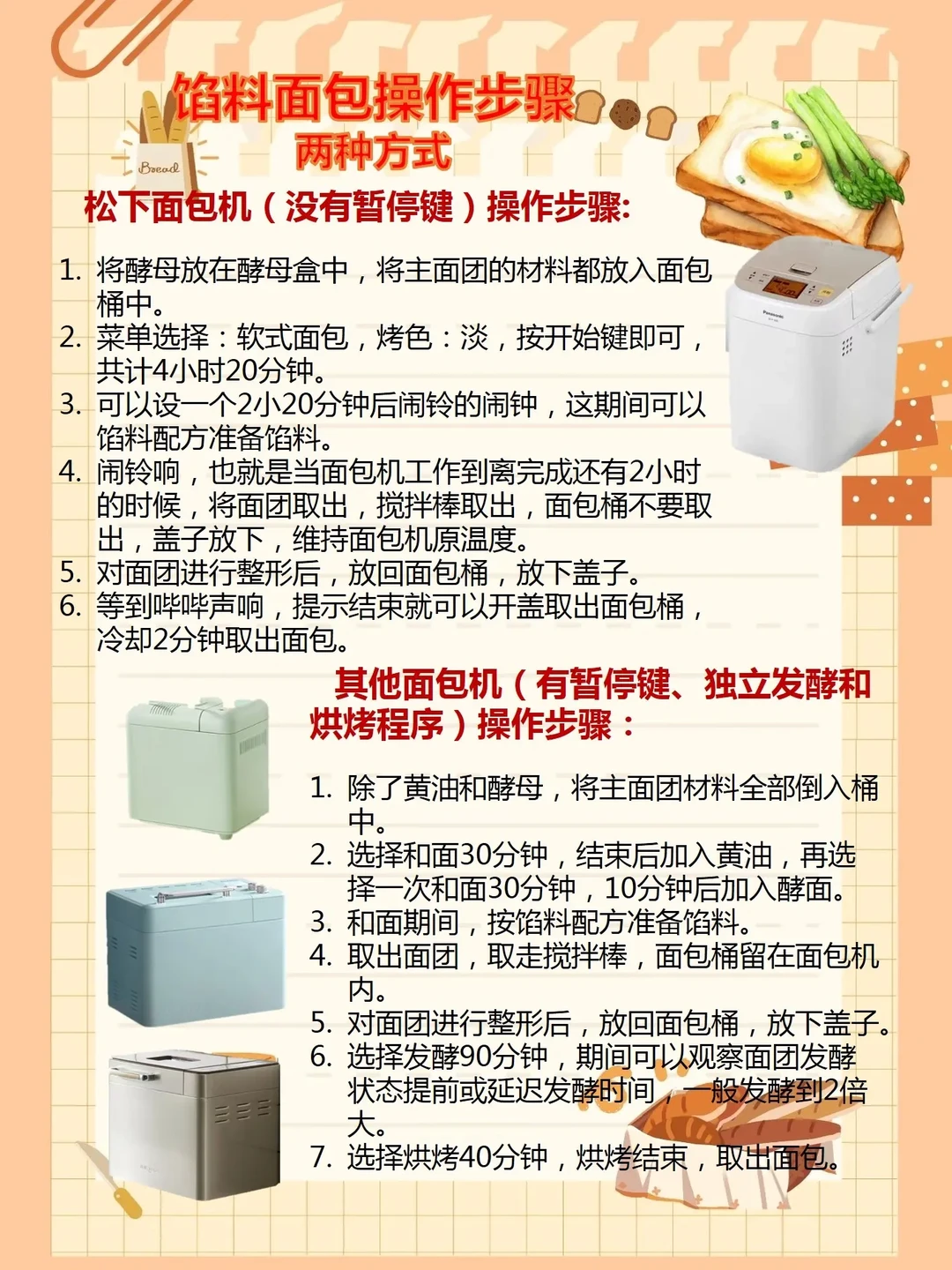 馅料面包操作步骤
两种方式

Bread

松下面包机（没有暂停键）操作步骤:

1. 将酵母放在酵母盒中，将主面团的材料都放入面包桶中。
2. 菜单选择：软式面包，烤色：淡，按开始键即可，共计4小时20分钟。
3. 可以设一个2小20分钟后闹铃的闹钟，这期间可以馅料配方准备馅料。
4. 闹铃响，也就是当面包机工作到离完成还有2小时的时候，将面团取出，搅拌棒取出，面包桶不要取出，盖子放下，维持面包机原温度。
5. 对面团进行整形后，放回面包桶，放下盖子。
6. 等到哔哔声响，提示结束就可以开盖取出面包桶，冷却2分钟取出面包。

其他面包机（有暂停键、独立发酵和烘烤程序）操作步骤：

1. 除了黄油和酵母，将主面团材料全部倒入桶中。
2. 选择和面30分钟，结束后加入黄油，再选择一次和面30分钟，10分钟后加入酵面。
3. 和面期间，按馅料配方准备馅料。
4. 取出面团，取走搅拌棒，面包桶留在面包机内。
5. 对面团进行整形后，放回面包桶，放下盖子。
6. 选择发酵90分钟，期间可以观察面团发酵状态提前或延迟发酵时间，一般发酵到2倍大。
7. 选择烘烤40分钟，烘烤结束，取出面包。